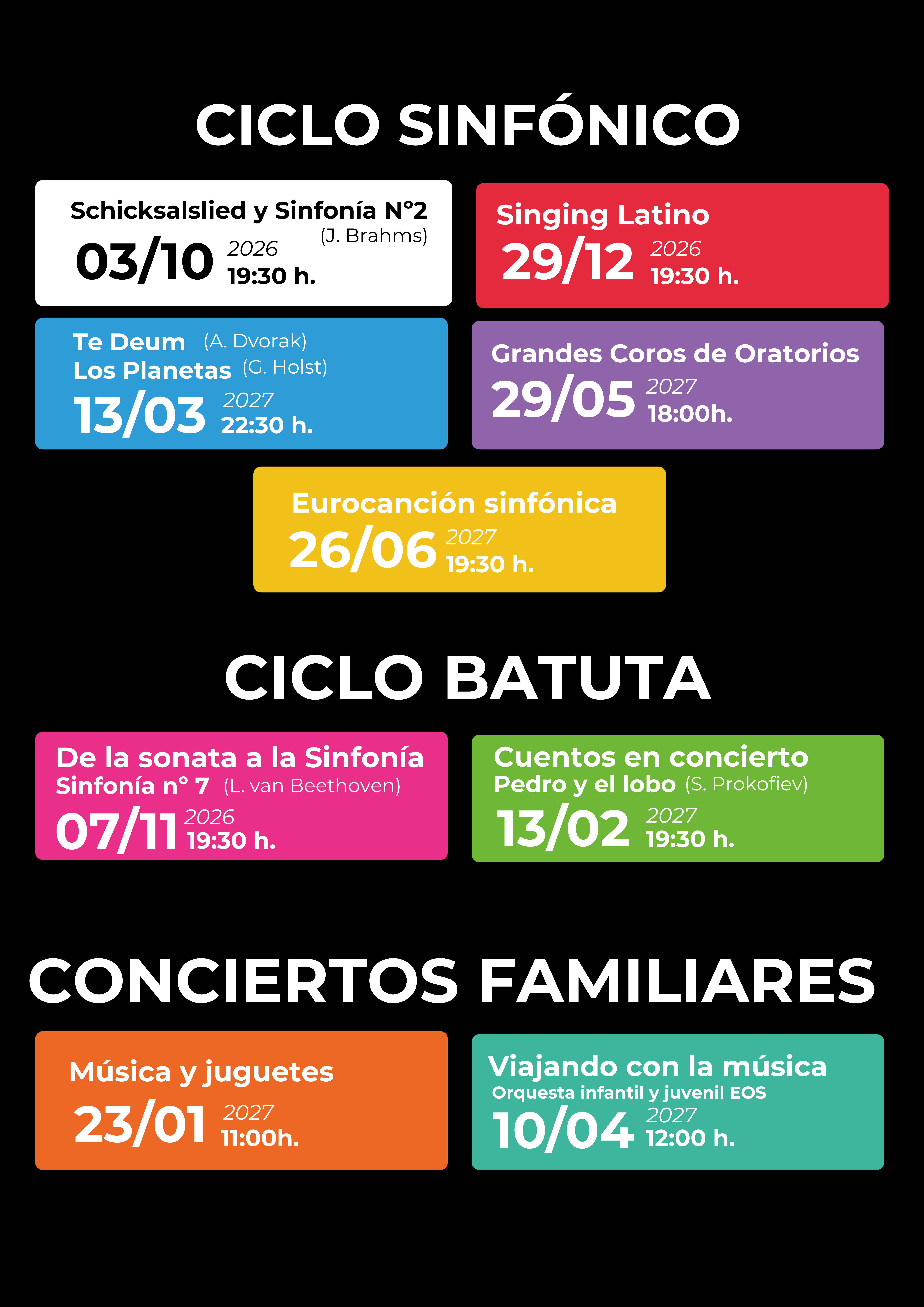 CICLO SINFÓNICO

Schicksalslied y Sinfonía N°2
(J. Brahms)
03/10 2026
19:30 h.

Singing Latino
29/12 2026
19:30 h.

Te Deum (A. Dvorak)
Los Planetas (G. Holst)
13/03 2027
22:30 h.

Grandes Coros de Oratorios
29/05 2027
18:00h.

Eurocanción sinfónica
26/06 2027
19:30 h.

CICLO BATUTA

De la sonata a la Sinfonía
Sinfonía n° 7 (L. van Beethoven)
07/11 2026
19:30 h.

Cuentos en concierto
Pedro y el lobo (S. Prokofiev)
13/02 2027
19:30 h.

CONCIERTOS FAMILIARES

Música y juguetes
23/01 2027
11:00h.

Viajando con la música
Orquesta infantil y juvenil EOS
10/04 2027
12:00 h.